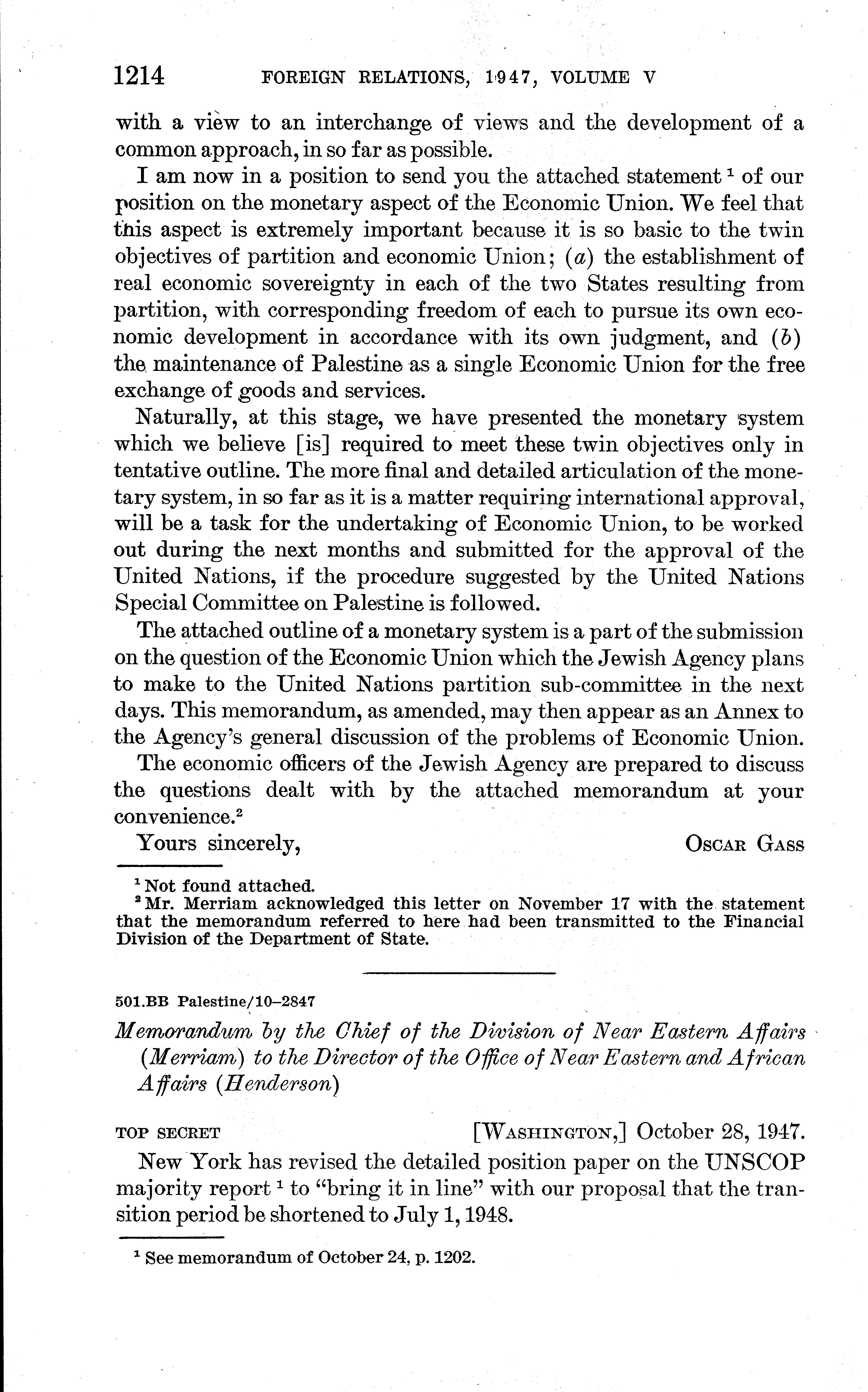 1214 FOREIGN RELATIONS, 1947, VOLUME V

with a view to an interchange of views and the development of a common approach, in so far as possible.

I am now in a position to send you the attached statement $^1$ of our position on the monetary aspect of the Economic Union. We feel that this aspect is extremely important because it is so basic to the twin objectives of partition and economic Union; (a) the establishment of real economic sovereignty in each of the two States resulting from partition, with corresponding freedom of each to pursue its own economic development in accordance with its own judgment, and (b) the maintenance of Palestine as a single Economic Union for the free exchange of goods and services.

Naturally, at this stage, we have presented the monetary system which we believe [is] required to meet these twin objectives only in tentative outline. The more final and detailed articulation of the monetary system, in so far as it is a matter requiring international approval, will be a task for the undertaking of Economic Union, to be worked out during the next months and submitted for the approval of the United Nations, if the procedure suggested by the United Nations Special Committee on Palestine is followed.

The attached outline of a monetary system is a part of the submission on the question of the Economic Union which the Jewish Agency plans to make to the United Nations partition sub-committee in the next days. This memorandum, as amended, may then appear as an Annex to the Agency's general discussion of the problems of Economic Union.

The economic officers of the Jewish Agency are prepared to discuss the questions dealt with by the attached memorandum at your convenience.$^2$

Yours sincerely, OSCAR GASS

$^1$ Not found attached.
$^2$ Mr. Merriam acknowledged this letter on November 17 with the statement that the memorandum referred to here had been transmitted to the Financial Division of the Department of State.

501.BB Palestine/10–2847

Memorandum by the Chief of the Division of Near Eastern Affairs (Merriam) to the Director of the Office of Near Eastern and African Affairs (Henderson)

TOP SECRET [WASHINGTON,] October 28, 1947.

New York has revised the detailed position paper on the UNSCOP majority report $^1$ to "bring it in line" with our proposal that the transition period be shortened to July 1, 1948.

$^1$ See memorandum of October 24, p. 1202.